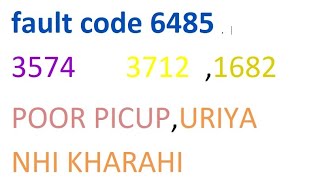 fault code 6485

3574 3712 ,1682

POOR PICUP,URIYA NHI KHARAHI